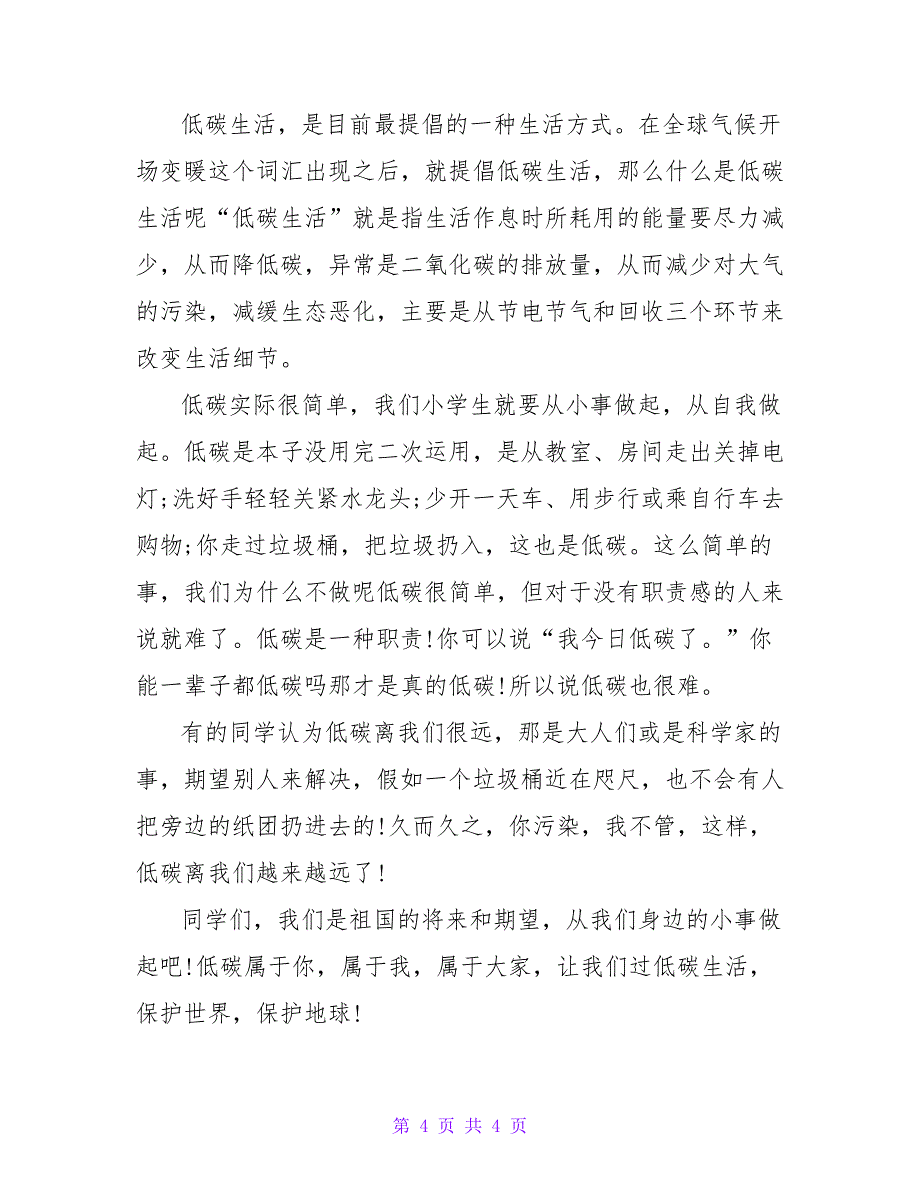 低碳生活，是目前最提倡的一种生活方式。在全球气候开场变暖这个词汇出现之后，就提倡低碳生活，那么什么是低碳生活呢“低碳生活”就是指生活作息时所耗用的能量要尽力减少，从而降低碳，异常是二氧化碳的排放量，从而减少对大气的污染，减缓生态恶化，主要是从节电节气和回收三个环节来改变生活细节。

低碳实际很简单，我们小学生就要从小事做起，从自我做起。低碳是本子没用完二次运用，是从教室、房间走出关掉电灯;洗好手轻轻关紧水龙头;少开一天车、用步行或乘自行车去购物;你走过垃圾桶，把垃圾扔入，这也是低碳。这么简单的事，我们为什么不做呢低碳很简单，但对于没有职责感的人来说就难了。低碳是一种职责!你可以说“我今日低碳了。”你能一辈子都低碳吗那才是真的低碳!所以说低碳也很难。

有的同学认为低碳离我们很远，那是大人们或是科学家的事，期望别人来解决，假如一个垃圾桶近在咫尺，也不会有人把旁边的纸团扔进去的!久而久之，你污染，我不管，这样，低碳离我们越来越远了!

同学们，我们是祖国的将来和期望，从我们身边的小事做起吧!低碳属于你，属于我，属于大家，让我们过低碳生活，保护世界，保护地球!

第 4 页 共 4 页